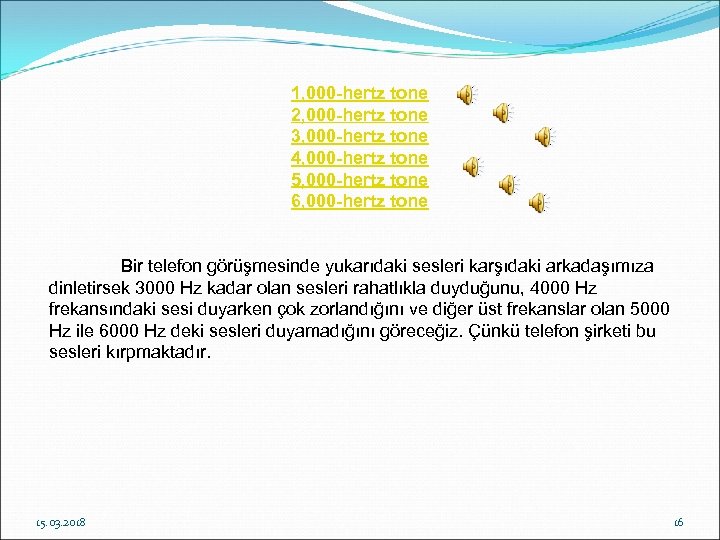 1,000-hertz tone
2,000-hertz tone
3,000-hertz tone
4,000-hertz tone
5,000-hertz tone
6,000-hertz tone

Bir telefon görüşmesinde yukarıdaki sesleri karşıdaki arkadaşımıza dinletirsek 3000 Hz kadar olan sesleri rahatlıkla duyduğunu, 4000 Hz frekansındaki sesi duyarken çok zorlandığını ve diğer üst frekanslar olan 5000 Hz ile 6000 Hz deki sesleri duyamadığını göreceğiz. Çünkü telefon şirketi bu sesleri kırpmaktadır.

15.03.2018

16